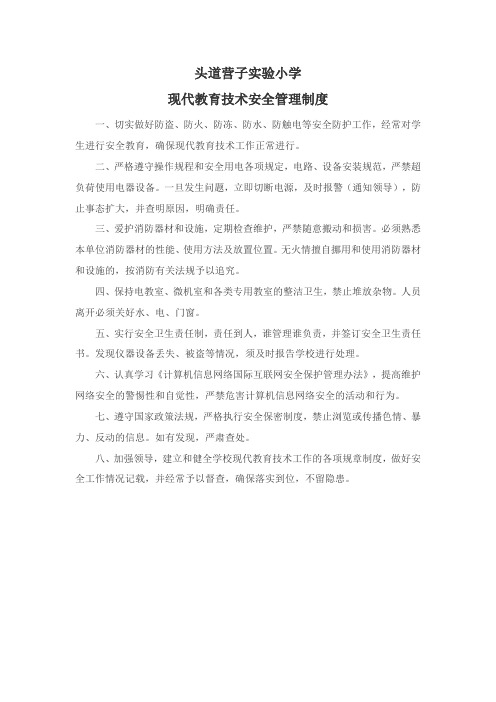 头道营子实验小学

现代教育技术安全管理制度

一、切实做好防盗、防火、防冻、防水、防触电等安全防护工作，经常对学生进行安全教育，确保现代教育技术工作正常进行。

二、严格遵守操作规程和安全用电各项规定，电路、设备安装规范，严禁超负荷使用电器设备。一旦发生问题，立即切断电源，及时报警（通知领导），防止事态扩大，并查明原因，明确责任。

三、爱护消防器材和设施，定期检查维护，严禁随意搬动和损害。必须熟悉本单位消防器材的性能、使用方法及放置位置。无火情擅自挪用和使用消防器材和设施的，按消防有关法规予以追究。

四、保持电教室、微机室和各类专用教室的整洁卫生，禁止堆放杂物。人员离开必须关好水、电、门窗。

五、实行安全卫生责任制，责任到人，谁管理谁负责，并签订安全卫生责任书。发现仪器设备丢失、被盗等情况，须及时报告学校进行处理。

六、认真学习《计算机信息网络国际互联网安全保护管理办法》，提高维护网络安全的警惕性和自觉性，严禁危害计算机信息网络安全的活动和行为。

七、遵守国家政策法规，严格执行安全保密制度，禁止浏览或传播色情、暴力、反动的信息。如有发现，严肃查处。

八、加强领导，建立和健全学校现代教育技术工作的各项规章制度，做好安全工作情况记载，并经常予以督查，确保落实到位，不留隐患。